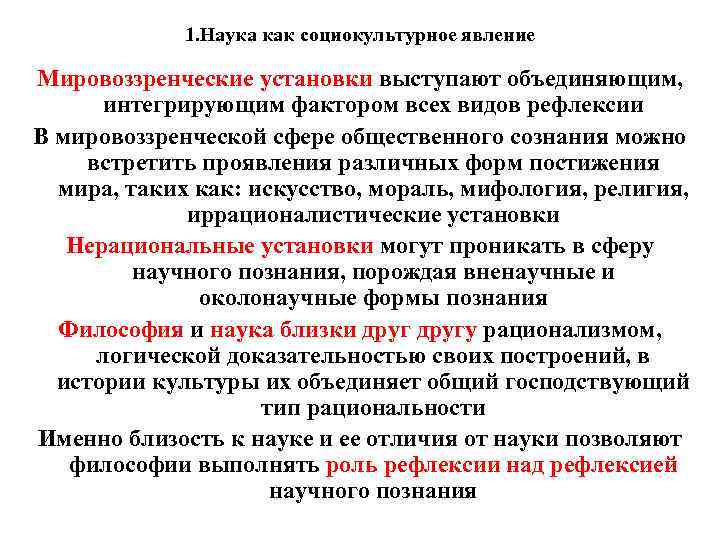 1.Наука как социокультурное явление

Мировоззренческие установки выступают объединяющим, интегрирующим фактором всех видов рефлексии

В мировоззренческой сфере общественного сознания можно встретить проявления различных форм постижения мира, таких как: искусство, мораль, мифология, религия, иррационалистические установки

Нерациональные установки могут проникать в сферу научного познания, порождая вненаучные и околонаучные формы познания

Философия и наука близки друг другу рационализмом, логической доказательностью своих построений, в истории культуры их объединяет общий господствующий тип рациональности

Именно близость к науке и ее отличия от науки позволяют философии выполнять роль рефлексии над рефлексией научного познания